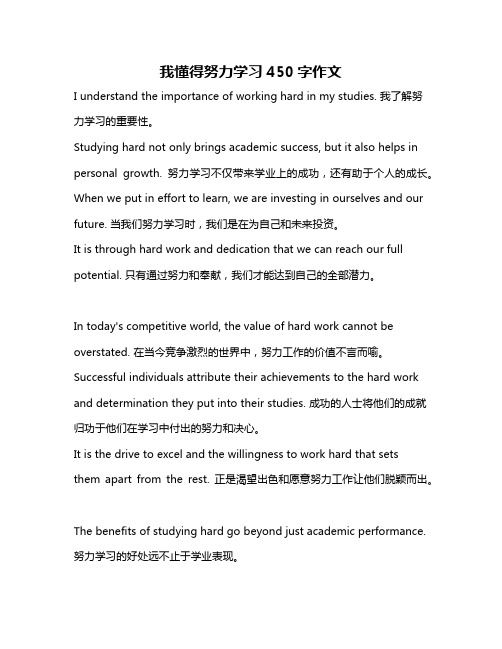 我懂得努力学习 450 字作文

I understand the importance of working hard in my studies. 我了解努力学习的重要性。
Studying hard not only brings academic success, but it also helps in personal growth. 努力学习不仅带来学业上的成功，还有助于个人的成长。
When we put in effort to learn, we are investing in ourselves and our future. 当我们努力学习时，我们是在为自己和未来投资。
It is through hard work and dedication that we can reach our full potential. 只有通过努力和奉献，我们才能达到自己的全部潜力。

In today's competitive world, the value of hard work cannot be overstated. 在当今竞争激烈的世界中，努力工作的价值不言而喻。
Successful individuals attribute their achievements to the hard work and determination they put into their studies. 成功的人士将他们的成就归功于他们在学习中付出的努力和决心。
It is the drive to excel and the willingness to work hard that sets them apart from the rest. 正是渴望出色和愿意努力工作让他们脱颖而出。

The benefits of studying hard go beyond just academic performance. 努力学习的好处远不止于学业表现。